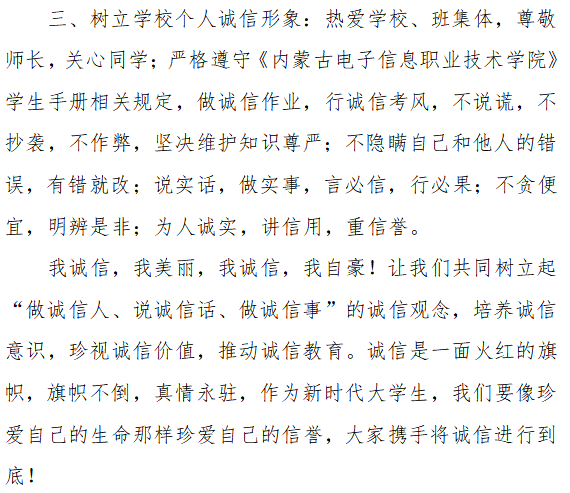 三、树立学校个人诚信形象：热爱学校、班集体，尊敬师长，关心同学；严格遵守《内蒙古电子信息职业技术学院》学生手册相关规定，做诚信作业，行诚信考风，不说谎，不抄袭，不作弊，坚决维护知识尊严；不隐瞒自己和他人的错误，有错就改；说实话，做实事，言必信，行必果；不贪便宜，明辨是非；为人诚实，讲信用，重信誉。

我诚信，我美丽，我诚信，我自豪！让我们共同树立起“做诚信人、说诚信话、做诚信事”的诚信观念，培养诚信意识，珍视诚信价值，推动诚信教育。诚信是一面火红的旗帜，旗帜不倒，真情永驻，作为新时代大学生，我们要像珍爱自己的生命那样珍爱自己的信誉，大家携手将诚信进行到底！